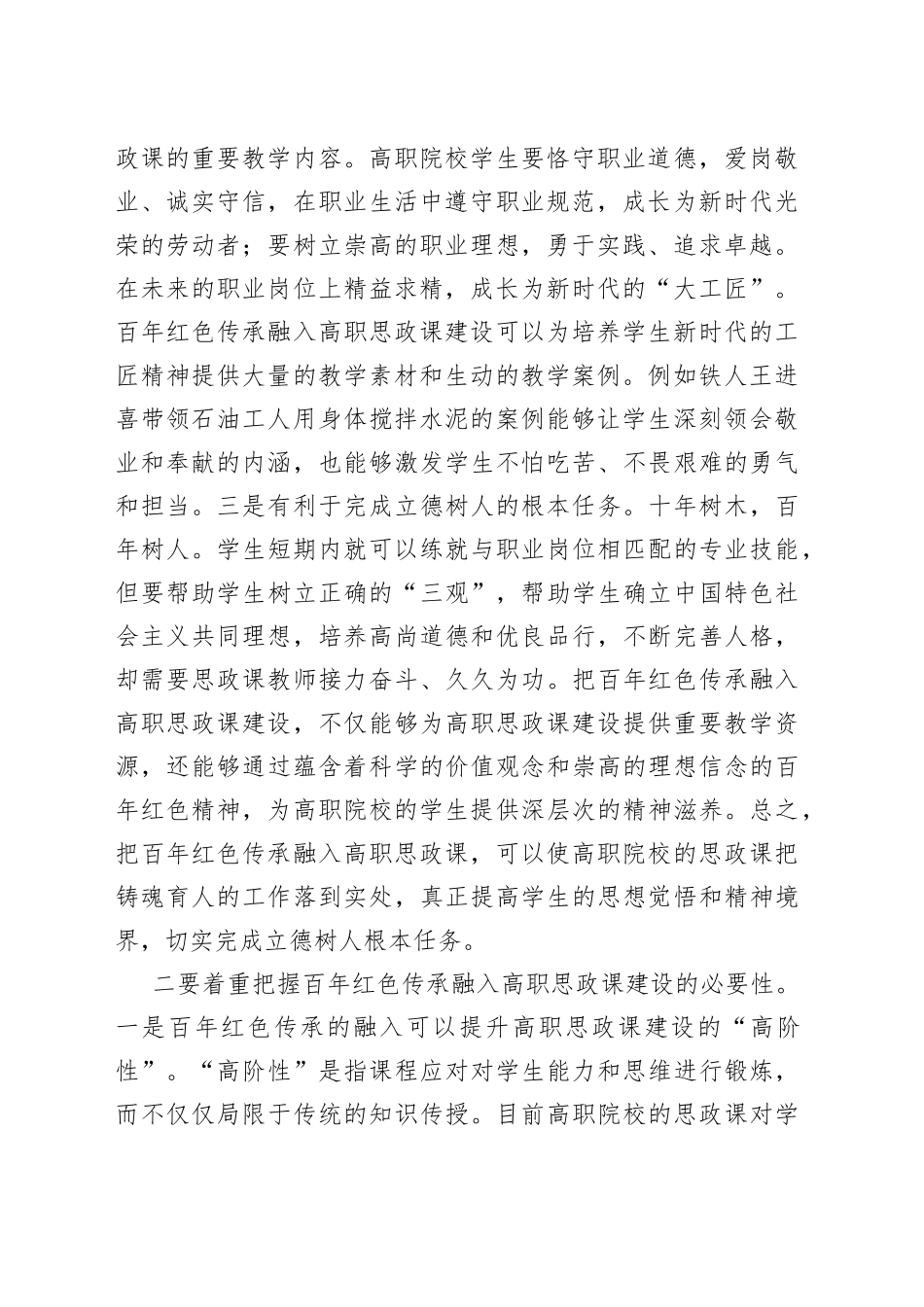 政课的重要教学内容。高职院校学生要恪守职业道德，爱岗敬业、诚实守信，在职业生活中遵守职业规范，成长为新时代光荣的劳动者；要树立崇高的职业理想，勇于实践、追求卓越。在未来的职业岗位上精益求精，成长为新时代的“大工匠”。百年红色传承融入高职思政课建设可以为培养学生新时代的工匠精神提供大量的教学素材和生动的教学案例。例如铁人王进喜带领石油工人用身体搅拌水泥的案例能够让学生深刻领会敬业和奉献的内涵，也能够激发学生不怕吃苦、不畏艰难的勇气和担当。三是有利于完成立德树人的根本任务。十年树木，百年树人。学生短期内就可以练就与职业岗位相匹配的专业技能，但要帮助学生树立正确的“三观”，帮助学生确立中国特色社会主义共同理想，培养高尚道德和优良品行，不断完善人格，却需要思政课教师接力奋斗、久久为功。把百年红色传承融入高职思政课建设，不仅能够为高职思政课建设提供重要教学资源，还能够通过蕴含着科学的价值观念和崇高的理想信念的百年红色精神，为高职院校的学生提供深层次的精神滋养。总之，把百年红色传承融入高职思政课，可以使高职院校的思政课把铸魂育人的工作落到实处，真正提高学生的思想觉悟和精神境界，切实完成立德树人根本任务。

二要着重把握百年红色传承融入高职思政课建设的必要性。一是百年红色传承的融入可以提升高职思政课建设的“高阶性”。“高阶性”是指课程应对对学生能力和思维进行锻炼，而不仅仅局限于传统的知识传授。目前高职院校的思政课对学